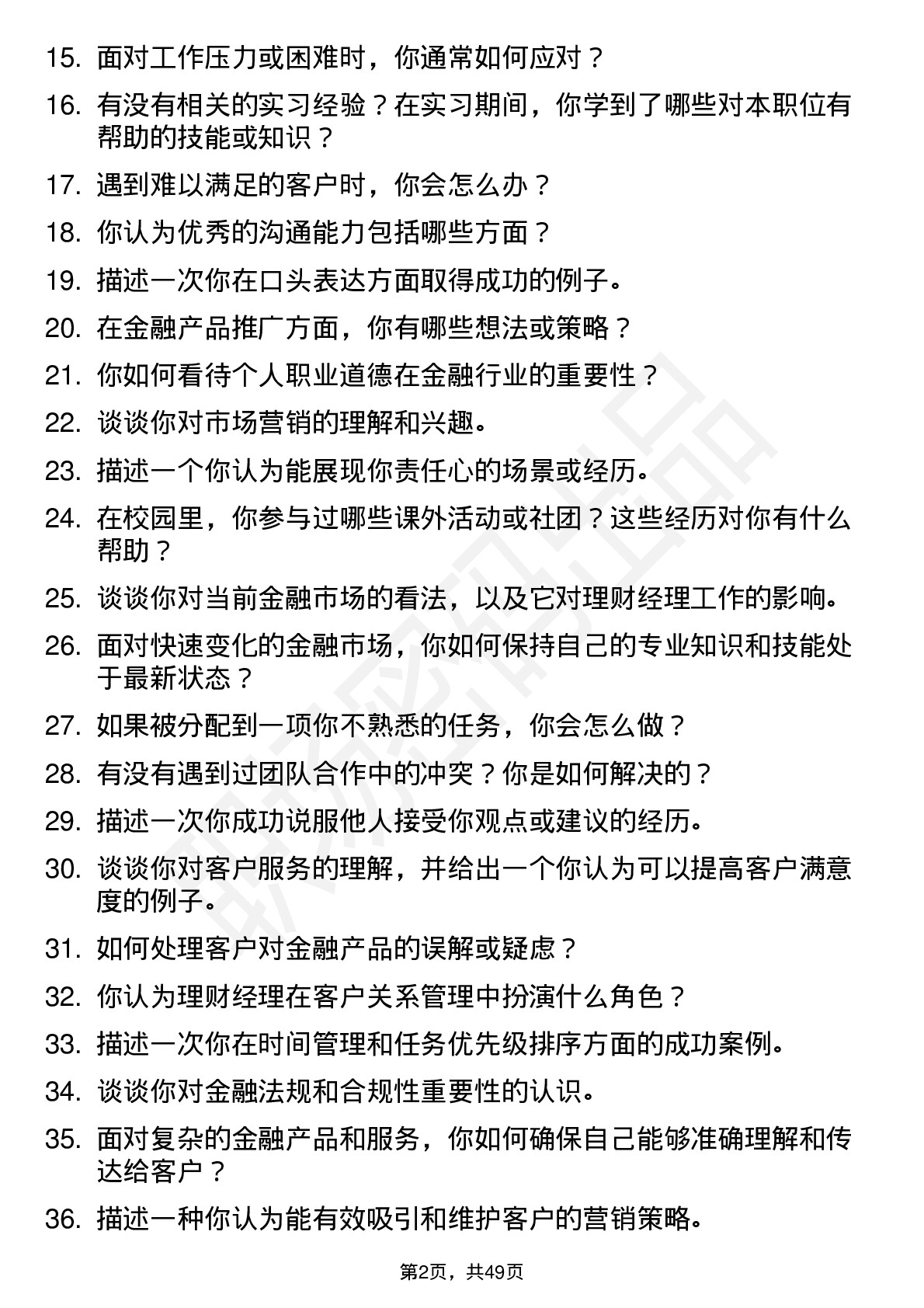 15. 面对工作压力或困难时，你通常如何应对？

16. 有没有相关的实习经验？在实习期间，你学到了哪些对本职位有帮助的技能或知识？

17. 遇到难以满足的客户时，你会怎么办？

18. 你认为优秀的沟通能力包括哪些方面？

19. 描述一次你在口头表达方面取得成功的例子。

20. 在金融产品推广方面，你有哪些想法或策略？

21. 你如何看待个人职业道德在金融行业的重要性？

22. 谈谈你对市场营销的理解和兴趣。

23. 描述一个你认为能展现你责任心的场景或经历。

24. 在校园里，你参与过哪些课外活动或社团？这些经历对你有什么帮助？

25. 谈谈你对当前金融市场的看法，以及它对理财经理工作的影响。

26. 面对快速变化的金融市场，你如何保持自己的专业知识和技能处于最新状态？

27. 如果被分配到一项你不熟悉的任务，你会怎么做？

28. 有没有遇到过团队合作中的冲突？你是如何解决的？

29. 描述一次你成功说服他人接受你观点或建议的经历。

30. 谈谈你对客户服务的理解，并给出一个你认为可以提高客户满意度的例子。

31. 如何处理客户对金融产品的误解或疑虑？

32. 你认为理财经理在客户关系管理中扮演什么角色？

33. 描述一次你在时间管理和任务优先级排序方面的成功案例。

34. 谈谈你对金融法规和合规性重要性的认识。

35. 面对复杂的金融产品和服务，你如何确保自己能够准确理解和传达给客户？

36. 描述一种你认为能有效吸引和维护客户的营销策略。

第2页，共49页